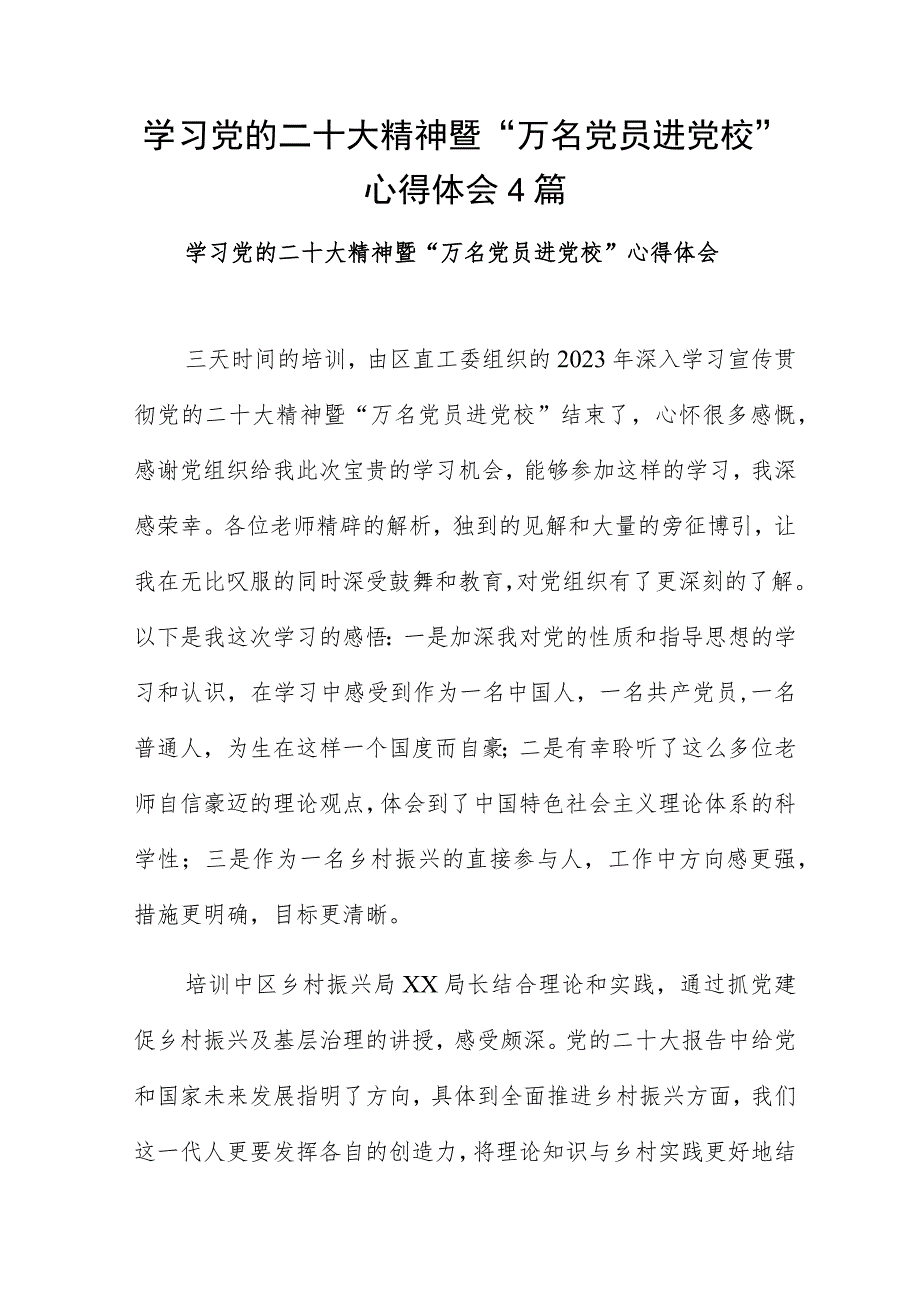 学习党的二十大精神暨“万名党员进党校”心得体会4篇

学习党的二十大精神暨“万名党员进党校”心得体会

三天时间的培训，由区直工委组织的2023年深入学习宣传贯彻党的二十大精神暨“万名党员进党校”结束了，心怀很多感慨，感谢党组织给我此次宝贵的学习机会，能够参加这样的学习，我深感荣幸。各位老师精辟的解析，独到的见解和大量的旁征博引，让我在无比叹服的同时深受鼓舞和教育，对党组织有了更深刻的了解。以下是我这次学习的感悟：一是加深我对党的性质和指导思想的学习和认识，在学习中感受到作为一名中国人，一名共产党员，一名普通人，为生在这样一个国度而自豪；二是有幸聆听了这么多位老师自信豪迈的理论观点，体会到了中国特色社会主义理论体系的科学性；三是作为一名乡村振兴的直接参与人，工作中方向感更强，措施更明确，目标更清晰。

培训中区乡村振兴局XX局长结合理论和实践，通过抓党建促乡村振兴及基层治理的讲授，感受颇深。党的二十大报告中给党和国家未来发展指明了方向，具体到全面推进乡村振兴方面，我们这一代人更要发挥各自的创造力，将理论知识与乡村实践更好地结